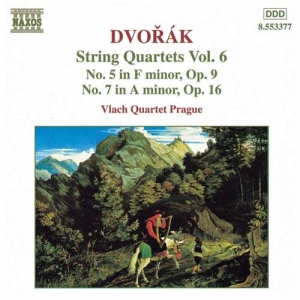 NAXOS

DDD
8.553377

DVOŘÁK
String Quartets Vol. 6
No. 5 in F minor, Op. 9
No. 7 in A minor, Op. 16
Vlach Quartet Prague